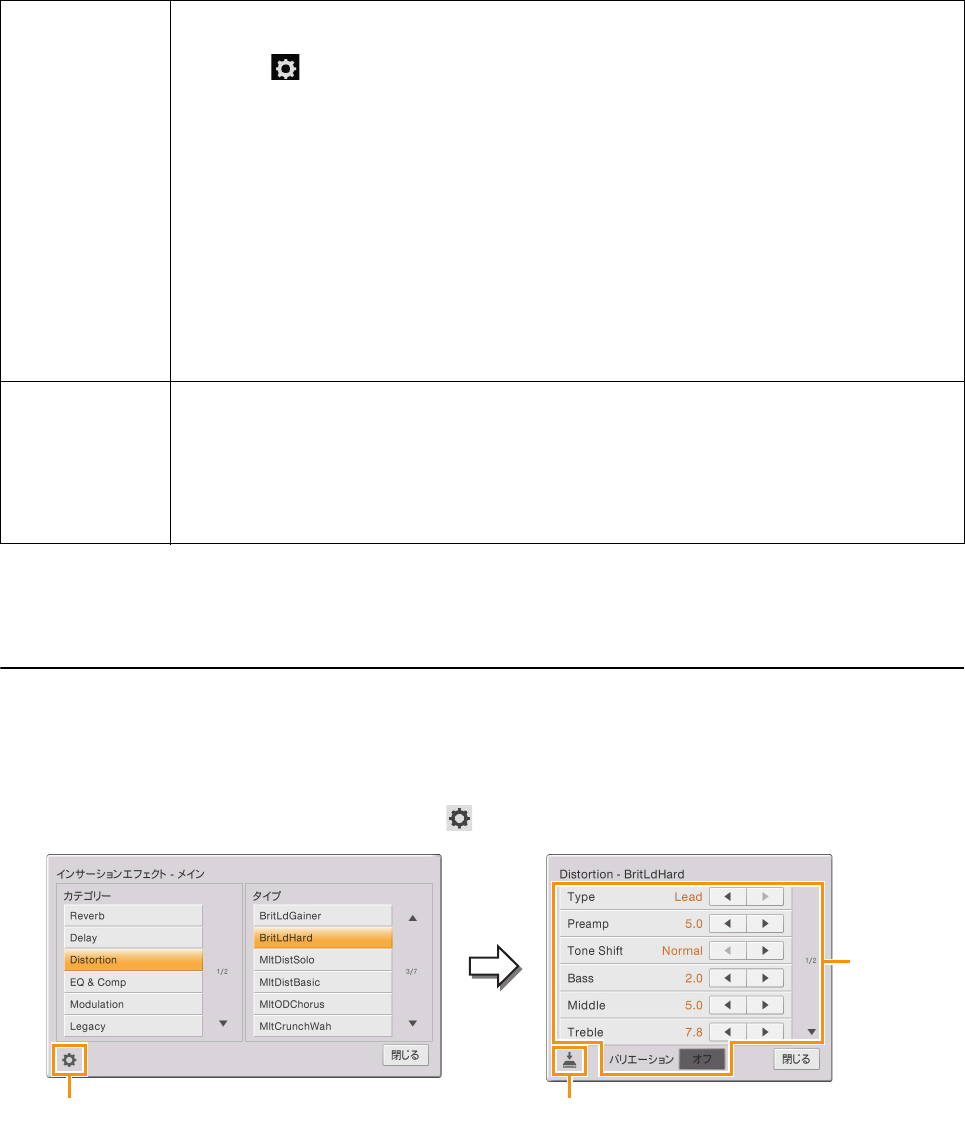 インサーションエフェクト - メイン

カテゴリー

Reverb

Delay

Distortion

EQ & Comp

Modulation

Legacy

1/2

タイプ

BritLdGainer

BritLdHard

MltDistSolo

MltDistBasic

MltODChorus

MltCrunchWah

3/7

閉じる

Distortion - BritLdHard

| Type | Lead |
|---|---|
| Preamp | 5.0 |
| Tone Shift | Normal |
| Bass | 2.0 |
| Middle | 5.0 |
| Treble | 7.8 |

1/2

バリエーション オフ

閉じる